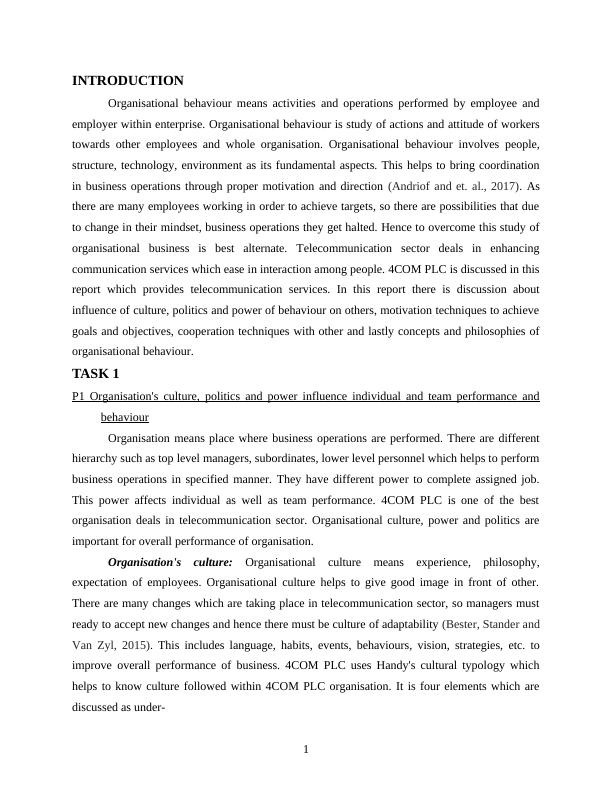 INTRODUCTION

Organisational behaviour means activities and operations performed by employee and employer within enterprise. Organisational behaviour is study of actions and attitude of workers towards other employees and whole organisation. Organisational behaviour involves people, structure, technology, environment as its fundamental aspects. This helps to bring coordination in business operations through proper motivation and direction (Andriof and et. al., 2017). As there are many employees working in order to achieve targets, so there are possibilities that due to change in their mindset, business operations they get halted. Hence to overcome this study of organisational business is best alternate. Telecommunication sector deals in enhancing communication services which ease in interaction among people. 4COM PLC is discussed in this report which provides telecommunication services. In this report there is discussion about influence of culture, politics and power of behaviour on others, motivation techniques to achieve goals and objectives, cooperation techniques with other and lastly concepts and philosophies of organisational behaviour.

TASK 1

P1 Organisation's culture, politics and power influence individual and team performance and behaviour

Organisation means place where business operations are performed. There are different hierarchy such as top level managers, subordinates, lower level personnel which helps to perform business operations in specified manner. They have different power to complete assigned job. This power affects individual as well as team performance. 4COM PLC is one of the best organisation deals in telecommunication sector. Organisational culture, power and politics are important for overall performance of organisation.

Organisation's culture: Organisational culture means experience, philosophy, expectation of employees. Organisational culture helps to give good image in front of other. There are many changes which are taking place in telecommunication sector, so managers must ready to accept new changes and hence there must be culture of adaptability (Bester, Stander and Van Zyl, 2015). This includes language, habits, events, behaviours, vision, strategies, etc. to improve overall performance of business. 4COM PLC uses Handy's cultural typology which helps to know culture followed within 4COM PLC organisation. It is four elements which are discussed as under-

1